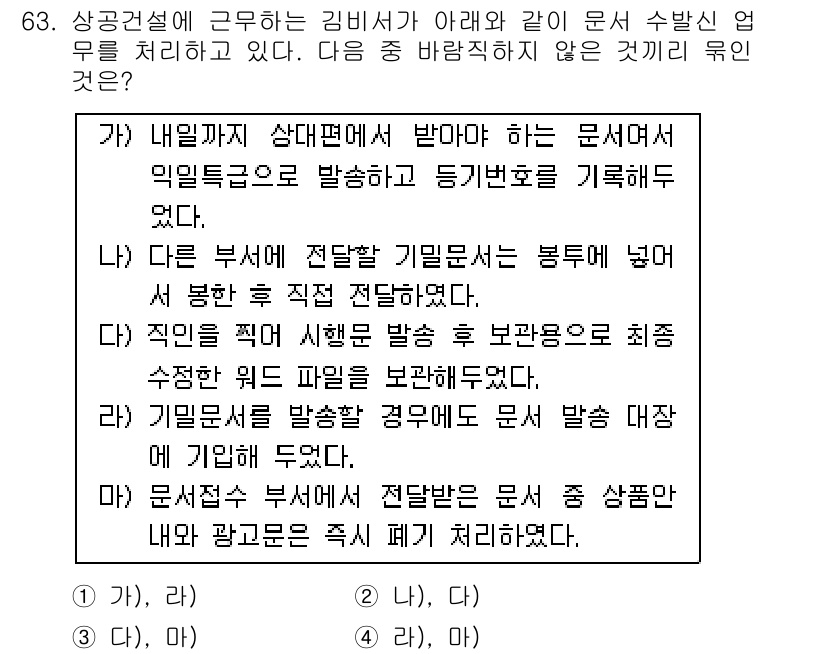 63. 상공건설에 근무하는 김비서가 아래와 같이 문서 수발신 업무를 처리하고 있다. 다음 중 바람직하지 않은 것끼리 묶인 것은?

가) 내일까지 상대편에서 받아야 하는 문서여서 익일특급으로 발송하고 등기번호를 기록해두었다.
나) 다른 부서에 전달할 기밀문서는 봉투에 넣어서 봉한 후 직접 전달하였다.
다) 직인을 찍어 시행문 발송 후 보관용으로 최종 수정한 워드 파일을 보관해두었다.
라) 기밀문서를 발송할 경우에도 문서 발송 대장에 기입해 두었다.
마) 문서접수 부서에서 전달받은 문서 중 상품안내와 광고문은 즉시 폐기 처리하였다.

① 가), 라)
② 나), 다)
③ 다), 마)
④ 라), 마)